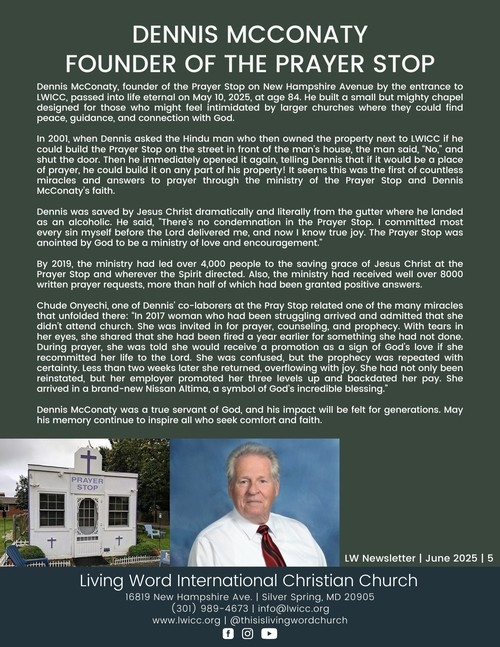 DENNIS MCCONATY
FOUNDER OF THE PRAYER STOP

Dennis McConaty, founder of the Prayer Stop on New Hampshire Avenue by the entrance to LWICC, passed into life eternal on May 10, 2025, at age 84. He built a small but mighty chapel designed for those who might feel intimidated by larger churches where they could find peace, guidance, and connection with God.

In 2001, when Dennis asked the Hindu man who then owned the property next to LWICC if he could build the Prayer Stop on the street in front of the man's house, the man said, "No," and shut the door. Then he immediately opened it again, telling Dennis that if it would be a place of prayer, he could build it on any part of his property! It seems this was the first of countless miracles and answers to prayer through the ministry of the Prayer Stop and Dennis McConaty's faith.

Dennis was saved by Jesus Christ dramatically and literally from the gutter where he landed as an alcoholic. He said, "There's no condemnation in the Prayer Stop. I committed most every sin myself before the Lord delivered me, and now I know true joy. The Prayer Stop was anointed by God to be a ministry of love and encouragement."

By 2019, the ministry had led over 4,000 people to the saving grace of Jesus Christ at the Prayer Stop and wherever the Spirit directed. Also, the ministry had received well over 8000 written prayer requests, more than half of which had been granted positive answers.

Chude Onyechi, one of Dennis' co-laborers at the Pray Stop related one of the many miracles that unfolded there: "In 2017 woman who had been struggling arrived and admitted that she didn't attend church. She was invited in for prayer, counseling, and prophecy. With tears in her eyes, she shared that she had been fired a year earlier for something she had not done. During prayer, she was told she would receive a promotion as a sign of God's love if she recommitted her life to the Lord. She was confused, but the prophecy was repeated with certainty. Less than two weeks later she returned, overflowing with joy. She had not only been reinstated, but her employer promoted her three levels up and backdated her pay. She arrived in a brand-new Nissan Altima, a symbol of God's incredible blessing."

Dennis McConaty was a true servant of God, and his impact will be felt for generations. May his memory continue to inspire all who seek comfort and faith.

PRAYER STOP

LW Newsletter | June 2025 | 5

Living Word International Christian Church
16819 New Hampshire Ave. | Silver Spring, MD 20905
(301) 989-4673 | info@lwicc.org
www.lwicc.org | @thisislivingwordchurch